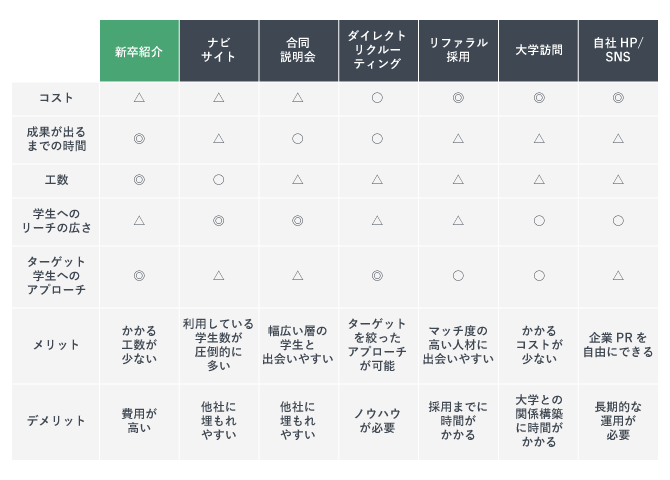 | | 新卒紹介 | ナビサイト | 合同説明会 | ダイレクトリクルーティング | リファラル採用 | 大学訪問 | 自社 HP/SNS |
|---|---|---|---|---|---|---|---|
| コスト | △ | △ | △ | ○ | ◎ | ◎ | ◎ |
| 成果が出るまでの時間 | ◎ | △ | ○ | ○ | △ | △ | △ |
| 工数 | ◎ | ○ | △ | △ | △ | △ | △ |
| 学生へのリーチの広さ | △ | ◎ | ◎ | △ | △ | ○ | ○ |
| ターゲット学生へのアプローチ | ◎ | △ | △ | ◎ | ○ | ○ | △ |
| メリット | かかる工数が少ない | 利用している学生数が圧倒的に多い | 幅広い層の学生と出会いやすい | ターゲットを絞ったアプローチが可能 | マッチ度の高い人材に出会いやすい | かかるコストが少ない | 企業 PR を自由にできる |
| デメリット | 費用が高い | 他社に埋もれやすい | 他社に埋もれやすい | ノウハウが必要 | 採用までに時間がかかる | 大学との関係構築に時間がかかる | 長期的な運用が必要 |